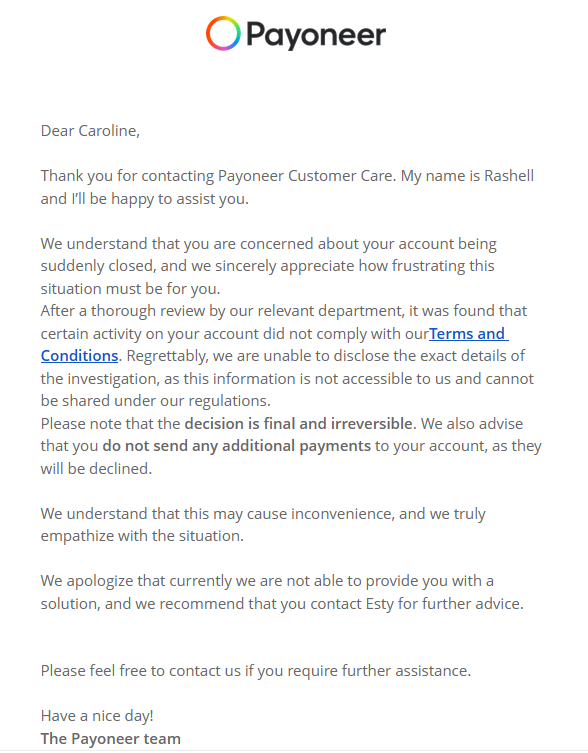 Payoneer

Dear Caroline,

Thank you for contacting Payoneer Customer Care. My name is Rashell and I'll be happy to assist you.

We understand that you are concerned about your account being suddenly closed, and we sincerely appreciate how frustrating this situation must be for you.
After a thorough review by our relevant department, it was found that certain activity on your account did not comply with ourTerms and Conditions. Regrettably, we are unable to disclose the exact details of the investigation, as this information is not accessible to us and cannot be shared under our regulations.
Please note that the decision is final and irreversible. We also advise that you do not send any additional payments to your account, as they will be declined.

We understand that this may cause inconvenience, and we truly empathize with the situation.

We apologize that currently we are not able to provide you with a solution, and we recommend that you contact Esty for further advice.

Please feel free to contact us if you require further assistance.

Have a nice day!
The Payoneer team